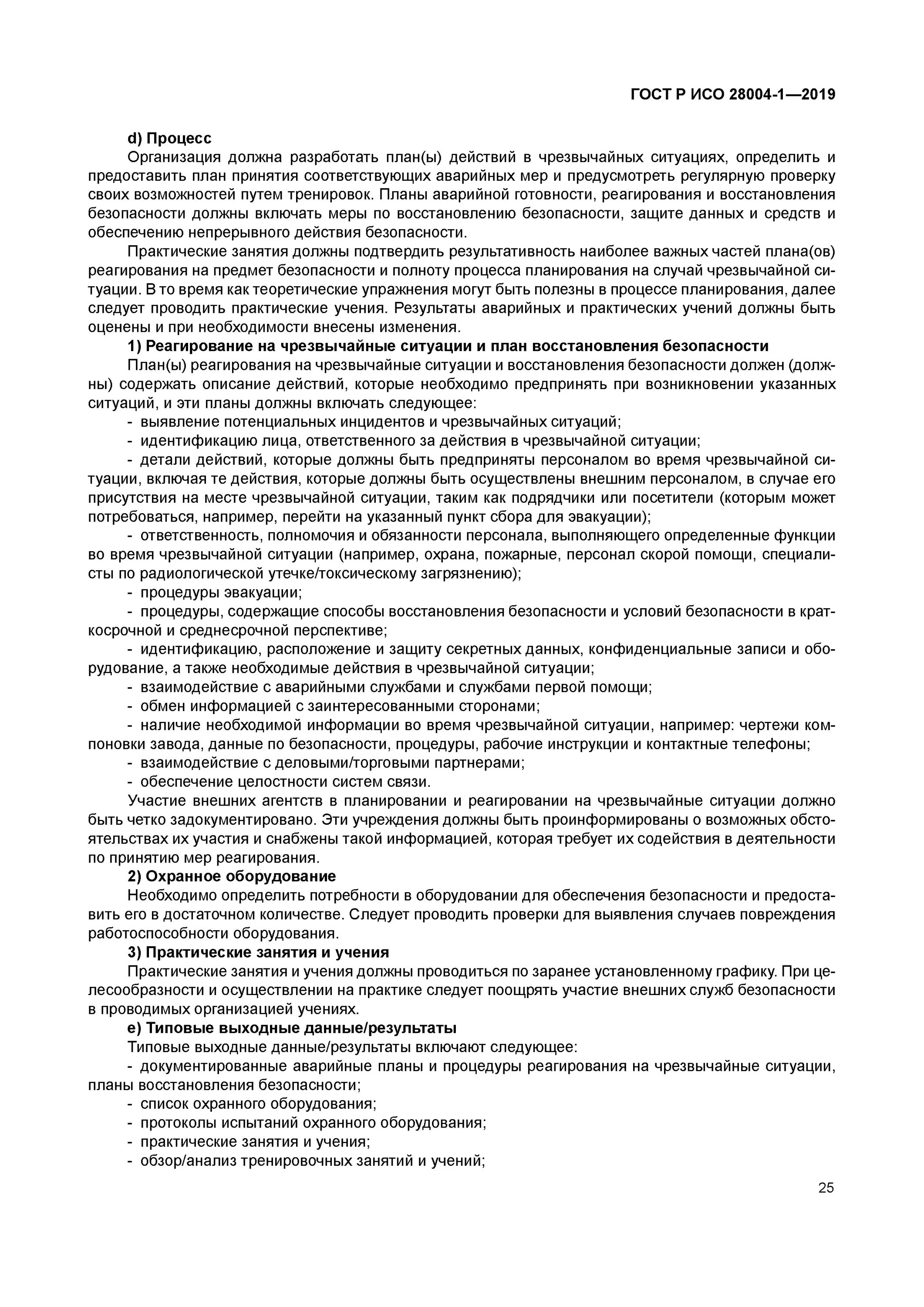 ГОСТ Р ИСО 28004-1—2019

d) Процесс

Организация должна разработать план(ы) действий в чрезвычайных ситуациях, определить и предоставить план принятия соответствующих аварийных мер и предусмотреть регулярную проверку своих возможностей путем тренировок. Планы аварийной готовности, реагирования и восстановления безопасности должны включать меры по восстановлению безопасности, защите данных и средств и обеспечению непрерывного действия безопасности.

Практические занятия должны подтвердить результативность наиболее важных частей плана(ов) реагирования на предмет безопасности и полноту процесса планирования на случай чрезвычайной ситуации. В то время как теоретические упражнения могут быть полезны в процессе планирования, далее следует проводить практические учения. Результаты аварийных и практических учений должны быть оценены и при необходимости внесены изменения.

1) Реагирование на чрезвычайные ситуации и план восстановления безопасности

План(ы) реагирования на чрезвычайные ситуации и восстановления безопасности должен (должны) содержать описание действий, которые необходимо предпринять при возникновении указанных ситуаций, и эти планы должны включать следующее:

- выявление потенциальных инцидентов и чрезвычайных ситуаций;

- идентификацию лица, ответственного за действия в чрезвычайной ситуации;

- детали действий, которые должны быть предприняты персоналом во время чрезвычайной ситуации, включая те действия, которые должны быть осуществлены внешним персоналом, в случае его присутствия на месте чрезвычайной ситуации, таким как подрядчики или посетители (которым может потребоваться, например, перейти на указанный пункт сбора для эвакуации);

- ответственность, полномочия и обязанности персонала, выполняющего определенные функции во время чрезвычайной ситуации (например, охрана, пожарные, персонал скорой помощи, специалисты по радиологической утечке/токсическому загрязнению);

- процедуры эвакуации;

- процедуры, содержащие способы восстановления безопасности и условий безопасности в краткосрочной и среднесрочной перспективе;

- идентификацию, расположение и защиту секретных данных, конфиденциальные записи и оборудование, а также необходимые действия в чрезвычайной ситуации;

- взаимодействие с аварийными службами и службами первой помощи;

- обмен информацией с заинтересованными сторонами;

- наличие необходимой информации во время чрезвычайной ситуации, например: чертежи компоновки завода, данные по безопасности, процедуры, рабочие инструкции и контактные телефоны;

- взаимодействие с деловыми/торговыми партнерами;

- обеспечение целостности систем связи.

Участие внешних агентств в планировании и реагировании на чрезвычайные ситуации должно быть четко задокументировано. Эти учреждения должны быть проинформированы о возможных обстоятельствах их участия и снабжены такой информацией, которая требует их содействия в деятельности по принятию мер реагирования.

2) Охранное оборудование

Необходимо определить потребности в оборудовании для обеспечения безопасности и предоставить его в достаточном количестве. Следует проводить проверки для выявления случаев повреждения работоспособности оборудования.

3) Практические занятия и учения

Практические занятия и учения должны проводиться по заранее установленному графику. При целесообразности и осуществлении на практике следует поощрять участие внешних служб безопасности в проводимых организацией учениях.

e) Типовые выходные данные/результаты

Типовые выходные данные/результаты включают следующее:

- документированные аварийные планы и процедуры реагирования на чрезвычайные ситуации, планы восстановления безопасности;

- список охранного оборудования;

- протоколы испытаний охранного оборудования;

- практические занятия и учения;

- обзор/анализ тренировочных занятий и учений;

25